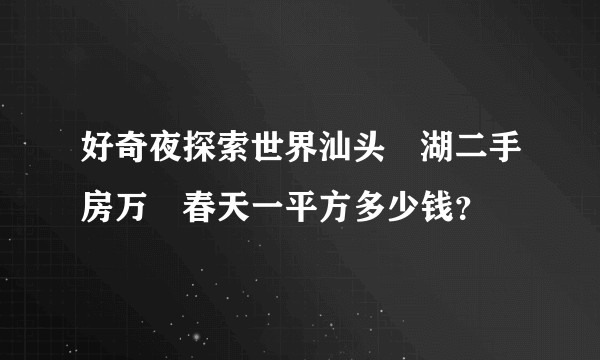 好奇夜探索世界汕头 湖二手房万 春天一平方多少钱？